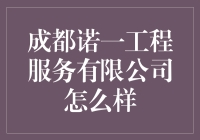 成都诺一工程服务有限公司怎么样